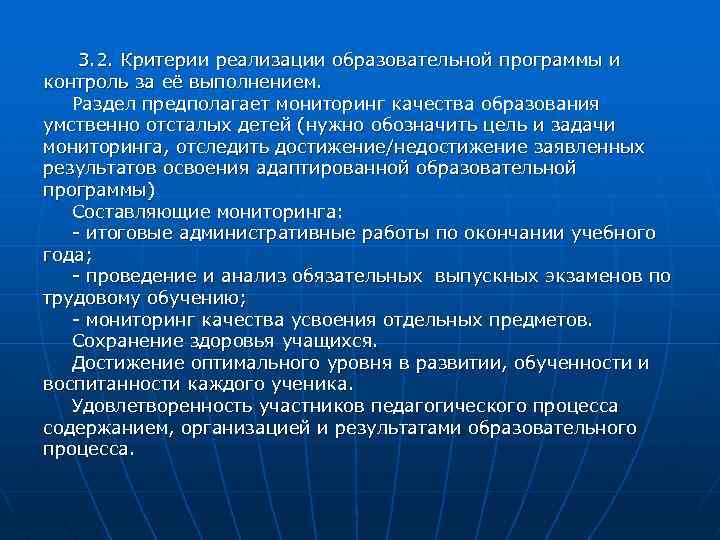 3.2. Критерии реализации образовательной программы и контроль за её выполнением.

Раздел предполагает мониторинг качества образования умственно отсталых детей (нужно обозначить цель и задачи мониторинга, отследить достижение/недостижение заявленных результатов освоения адаптированной образовательной программы)

Составляющие мониторинга:

- итоговые административные работы по окончании учебного года;

- проведение и анализ обязательных выпускных экзаменов по трудовому обучению;

- мониторинг качества усвоения отдельных предметов.

Сохранение здоровья учащихся.

Достижение оптимального уровня в развитии, обученности и воспитанности каждого ученика.

Удовлетворенность участников педагогического процесса содержанием, организацией и результатами образовательного процесса.